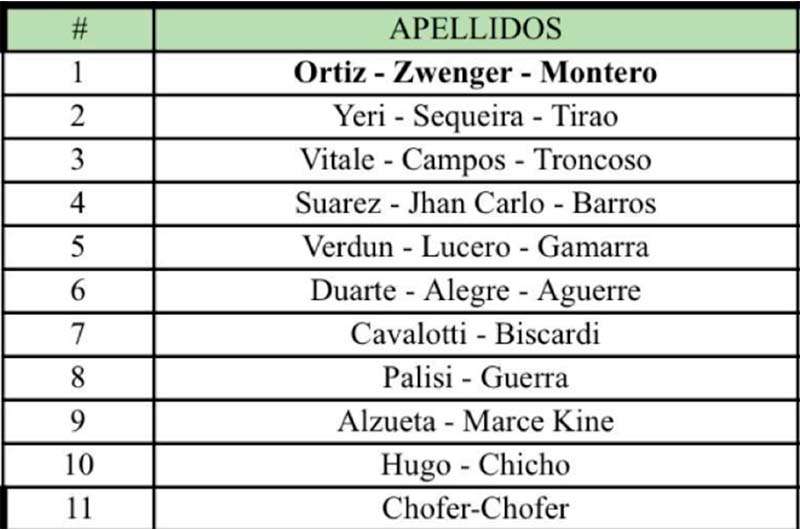 | # | APELLIDOS |
|---|---|
| 1 | **Ortiz - Zwenger - Montero** |
| 2 | Yeri - Sequeira - Tirao |
| 3 | Vitale - Campos - Troncoso |
| 4 | Suarez - Jhan Carlo - Barros |
| 5 | Verdun - Lucero - Gamarra |
| 6 | Duarte - Alegre - Aguerre |
| 7 | Cavalotti - Biscardi |
| 8 | Palisi - Guerra |
| 9 | Alzueta - Marce Kine |
| 10 | Hugo - Chicho |
| 11 | Chofer-Chofer |